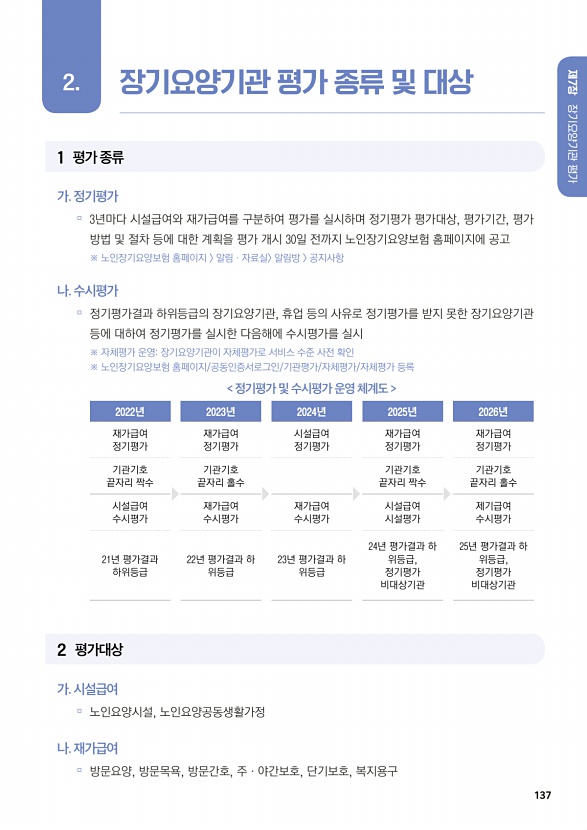 2. 장기요양기관 평가 종류 및 대상

제7장 장기요양기관 평가

1 평가 종류

가. 정기평가

▫ 3년마다 시설급여와 재가급여를 구분하여 평가를 실시하며 정기평가 평가대상, 평가기간, 평가방법 및 절차 등에 대한 계획을 평가 개시 30일 전까지 노인장기요양보험 홈페이지에 공고

※ 노인장기요양보험 홈페이지 〉 알림 · 자료실〉 알림방 〉 공지사항

나. 수시평가

▫ 정기평가결과 하위등급의 장기요양기관, 휴업 등의 사유로 정기평가를 받지 못한 장기요양기관 등에 대하여 정기평가를 실시한 다음해에 수시평가를 실시

※ 자체평가 운영: 장기요양기관이 자체평가로 서비스 수준 사전 확인
※ 노인장기요양보험 홈페이지/공동인증서로그인/기관평가/자체평가/자체평가 등록

< 정기평가 및 수시평가 운영 체계도 >

| 2022년 | 2023년 | 2024년 | 2025년 | 2026년 |
|---|---|---|---|---|
| 재가급여 정기평가 | 재가급여 정기평가 | 시설급여 정기평가 | 재가급여 정기평가 | 재가급여 정기평가 |
| 기관기호 끝자리 짝수 | 기관기호 끝자리 홀수 | | 기관기호 끝자리 짝수 | 기관기호 끝자리 홀수 |
| 시설급여 수시평가 | 재가급여 수시평가 | 재가급여 수시평가 | 시설급여 시설평가 | 제가급여 수시평가 |
| 21년 평가결과 하위등급 | 22년 평가결과 하위등급 | 23년 평가결과 하위등급 | 24년 평가결과 하위등급, 정기평가 비대상기관 | 25년 평가결과 하위등급, 정기평가 비대상기관 |

2 평가대상

가. 시설급여

▫ 노인요양시설, 노인요양공동생활가정

나. 재가급여

▫ 방문요양, 방문목욕, 방문간호, 주 · 야간보호, 단기보호, 복지용구

137